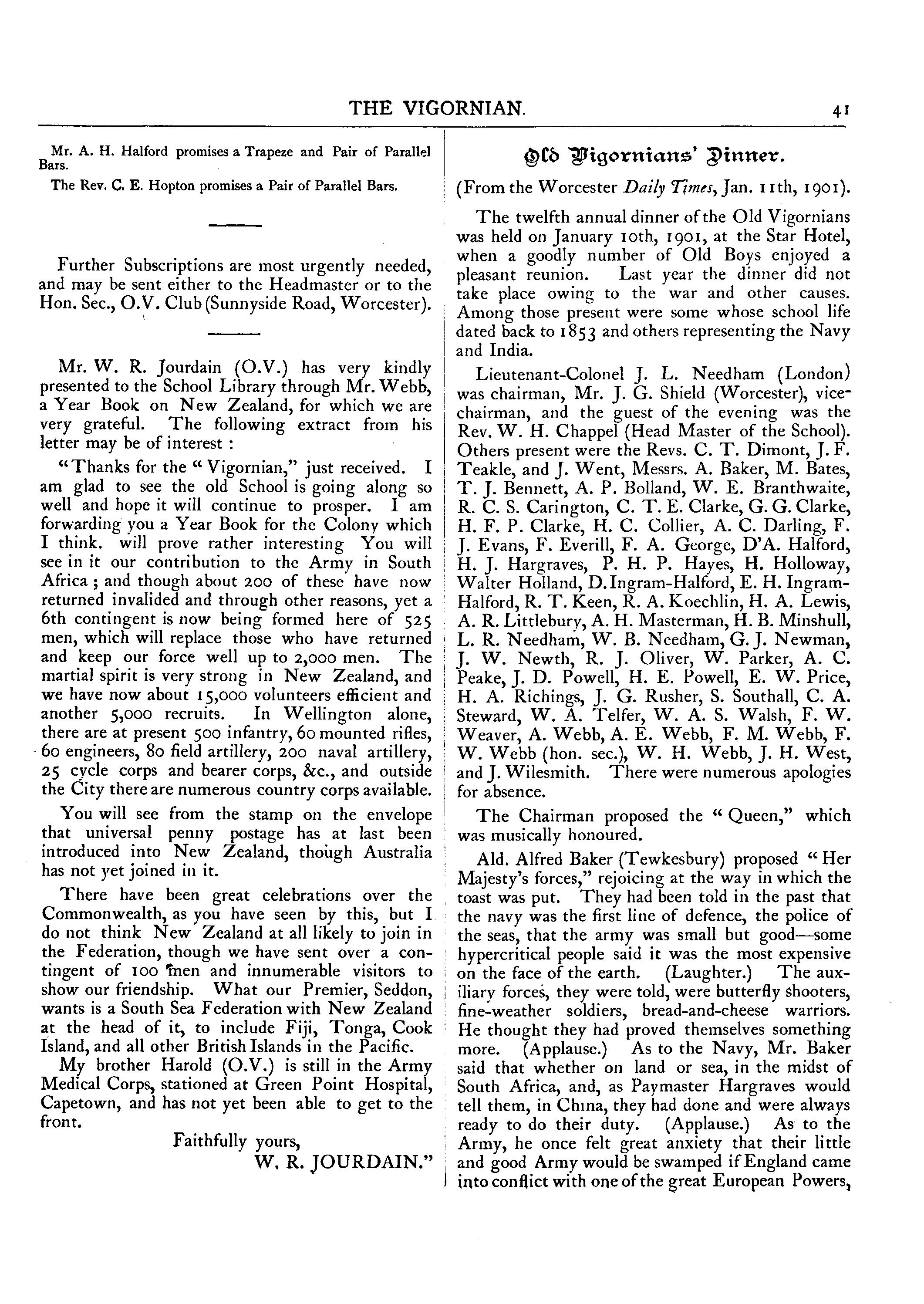 THE VIGORNIAN. 41

Mr. A. H. Halford promises a Trapeze and Pair of Parallel Bars.

The Rev. C. E. Hopton promises a Pair of Parallel Bars.

Further Subscriptions are most urgently needed, and may be sent either to the Headmaster or to the Hon. Sec., O.V. Club (Sunnyside Road, Worcester).

Mr. W. R. Jourdain (O.V.) has very kindly presented to the School Library through Mr. Webb, a Year Book on New Zealand, for which we are very grateful. The following extract from his letter may be of interest :

"Thanks for the "Vigornian," just received. I am glad to see the old School is going along so well and hope it will continue to prosper. I am forwarding you a Year Book for the Colony which I think. will prove rather interesting You will see in it our contribution to the Army in South Africa ; and though about 200 of these have now returned invalided and through other reasons, yet a 6th contingent is now being formed here of 525 men, which will replace those who have returned and keep our force well up to 2,000 men. The martial spirit is very strong in New Zealand, and we have now about 15,000 volunteers efficient and another 5,000 recruits. In Wellington alone, there are at present 500 infantry, 60 mounted rifles, 60 engineers, 80 field artillery, 200 naval artillery, 25 cycle corps and bearer corps, &c., and outside the City there are numerous country corps available.

You will see from the stamp on the envelope that universal penny postage has at last been introduced into New Zealand, though Australia has not yet joined in it.

There have been great celebrations over the Commonwealth, as you have seen by this, but I do not think New Zealand at all likely to join in the Federation, though we have sent over a contingent of 100 men and innumerable visitors to show our friendship. What our Premier, Seddon, wants is a South Sea Federation with New Zealand at the head of it, to include Fiji, Tonga, Cook Island, and all other British Islands in the Pacific.

My brother Harold (O.V.) is still in the Army Medical Corps, stationed at Green Point Hospital, Capetown, and has not yet been able to get to the front.

Faithfully yours,
W. R. JOURDAIN."

Old Vigornians' Dinner.

(From the Worcester Daily Times, Jan. 11th, 1901).

The twelfth annual dinner of the Old Vigornians was held on January 10th, 1901, at the Star Hotel, when a goodly number of Old Boys enjoyed a pleasant reunion. Last year the dinner did not take place owing to the war and other causes. Among those present were some whose school life dated back to 1853 and others representing the Navy and India.

Lieutenant-Colonel J. L. Needham (London) was chairman, Mr. J. G. Shield (Worcester), vice-chairman, and the guest of the evening was the Rev. W. H. Chappel (Head Master of the School). Others present were the Revs. C. T. Dimont, J. F. Teakle, and J. Went, Messrs. A. Baker, M. Bates, T. J. Bennett, A. P. Bolland, W. E. Branthwaite, R. C. S. Carington, C. T. E. Clarke, G. G. Clarke, H. F. P. Clarke, H. C. Collier, A. C. Darling, F. J. Evans, F. Everill, F. A. George, D'A. Halford, H. J. Hargraves, P. H. P. Hayes, H. Holloway, Walter Holland, D. Ingram-Halford, E. H. Ingram-Halford, R. T. Keen, R. A. Koechlin, H. A. Lewis, A. R. Littlebury, A. H. Masterman, H. B. Minshull, L. R. Needham, W. B. Needham, G. J. Newman, J. W. Newth, R. J. Oliver, W. Parker, A. C. Peake, J. D. Powell, H. E. Powell, E. W. Price, H. A. Richings, J. G. Rusher, S. Southall, C. A. Steward, W. A. Telfer, W. A. S. Walsh, F. W. Weaver, A. Webb, A. E. Webb, F. M. Webb, F. W. Webb (hon. sec.), W. H. Webb, J. H. West, and J. Wilesmith. There were numerous apologies for absence.

The Chairman proposed the "Queen," which was musically honoured.

Ald. Alfred Baker (Tewkesbury) proposed "Her Majesty's forces," rejoicing at the way in which the toast was put. They had been told in the past that the navy was the first line of defence, the police of the seas, that the army was small but good—some hypercritical people said it was the most expensive on the face of the earth. (Laughter.) The auxiliary forces, they were told, were butterfly shooters, fine-weather soldiers, bread-and-cheese warriors. He thought they had proved themselves something more. (Applause.) As to the Navy, Mr. Baker said that whether on land or sea, in the midst of South Africa, and, as Paymaster Hargraves would tell them, in China, they had done and were always ready to do their duty. (Applause.) As to the Army, he once felt great anxiety that their little and good Army would be swamped if England came into conflict with one of the great European Powers,